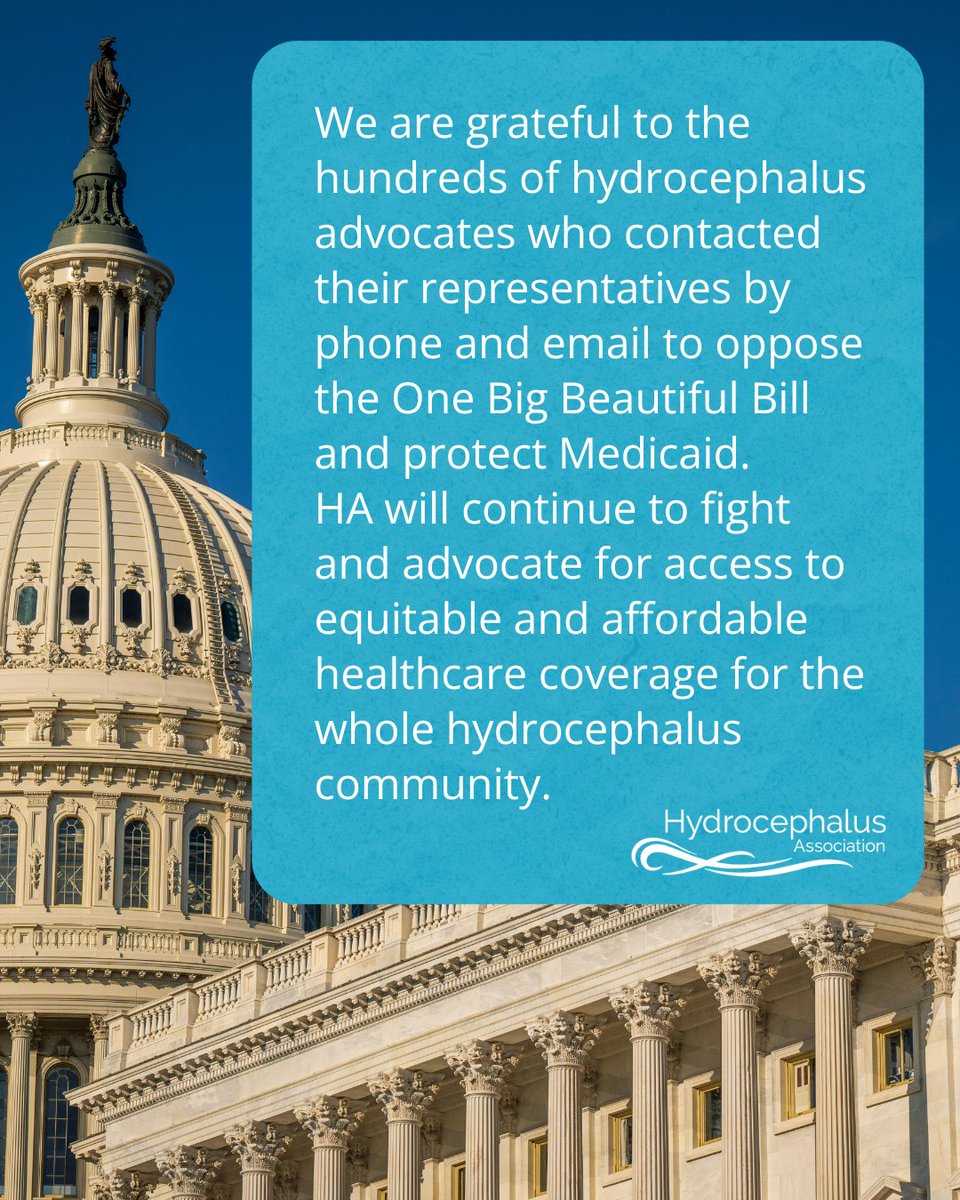 We are grateful to the hundreds of hydrocephalus advocates who contacted their representatives by phone and email to oppose the One Big Beautiful Bill and protect Medicaid.
HA will continue to fight and advocate for access to equitable and affordable healthcare coverage for the whole hydrocephalus community.

Hydrocephalus Association